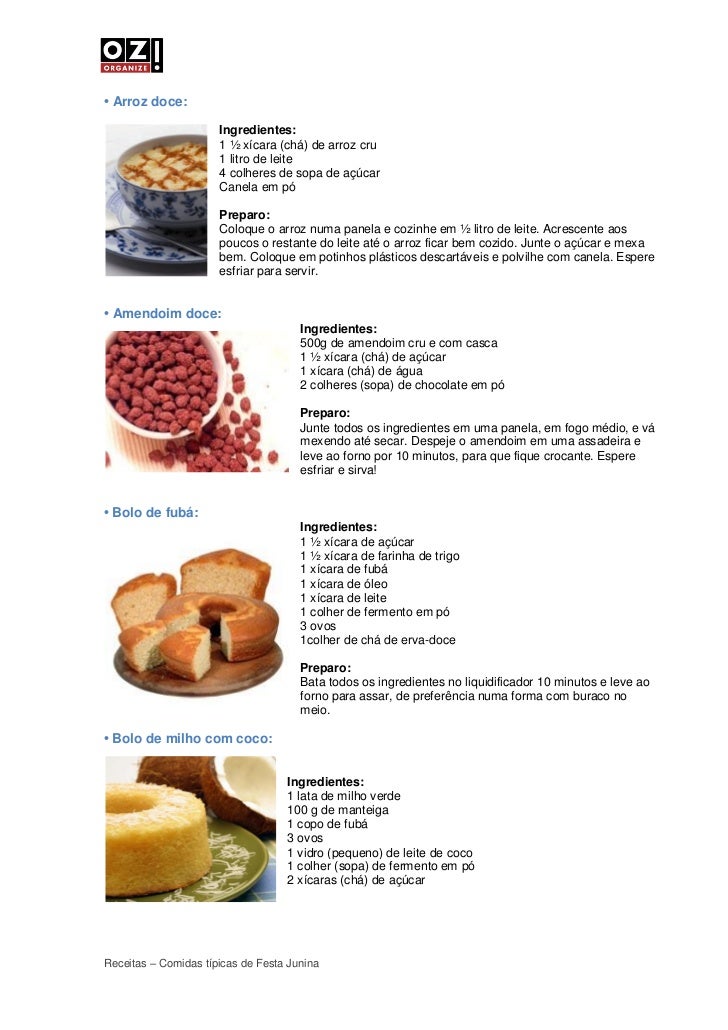 OZ! ORGANIZE

• Arroz doce:

Ingredientes:
1 ½ xícara (chá) de arroz cru
1 litro de leite
4 colheres de sopa de açúcar
Canela em pó

Preparo:
Coloque o arroz numa panela e cozinhe em ½ litro de leite. Acrescente aos poucos o restante do leite até o arroz ficar bem cozido. Junte o açúcar e mexa bem. Coloque em potinhos plásticos descartáveis e polvilhe com canela. Espere esfriar para servir.

• Amendoim doce:

Ingredientes:
500g de amendoim cru e com casca
1 ½ xícara (chá) de açúcar
1 xícara (chá) de água
2 colheres (sopa) de chocolate em pó

Preparo:
Junte todos os ingredientes em uma panela, em fogo médio, e vá mexendo até secar. Despeje o amendoim em uma assadeira e leve ao forno por 10 minutos, para que fique crocante. Espere esfriar e sirva!

• Bolo de fubá:

Ingredientes:
1 ½ xícara de açúcar
1 ½ xícara de farinha de trigo
1 xícara de fubá
1 xícara de óleo
1 xícara de leite
1 colher de fermento em pó
3 ovos
1colher de chá de erva-doce

Preparo:
Bata todos os ingredientes no liquidificador 10 minutos e leve ao forno para assar, de preferência numa forma com buraco no meio.

• Bolo de milho com coco:

Ingredientes:
1 lata de milho verde
100 g de manteiga
1 copo de fubá
3 ovos
1 vidro (pequeno) de leite de coco
1 colher (sopa) de fermento em pó
2 xícaras (chá) de açúcar

Receitas – Comidas típicas de Festa Junina